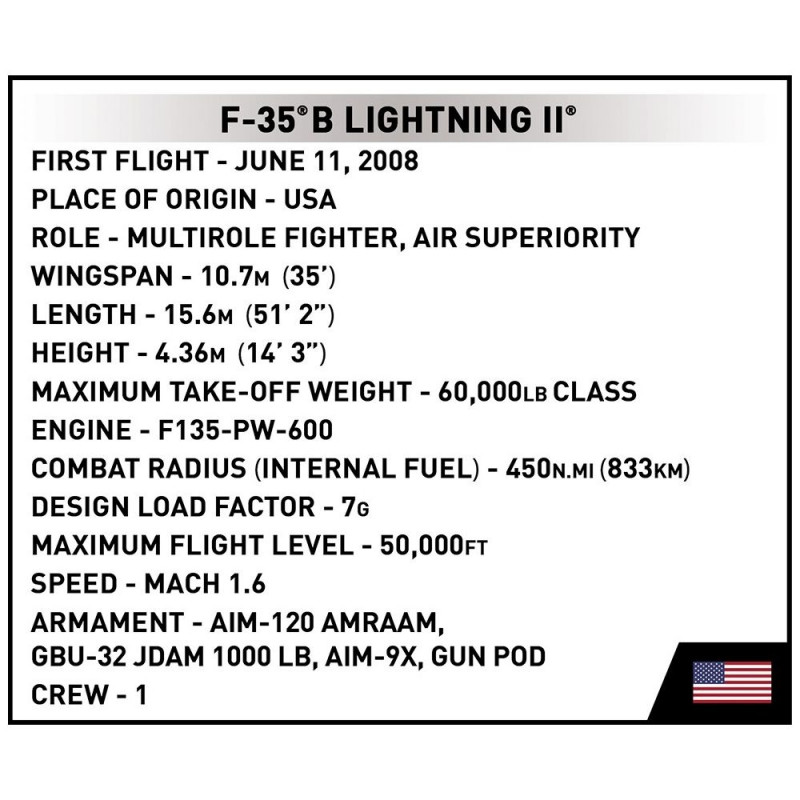 F-35®B LIGHTNING II®

FIRST FLIGHT - JUNE 11, 2008
PLACE OF ORIGIN - USA
ROLE - MULTIROLE FIGHTER, AIR SUPERIORITY
WINGSPAN - 10.7M (35')
LENGTH - 15.6M (51' 2")
HEIGHT - 4.36M (14' 3")
MAXIMUM TAKE-OFF WEIGHT - 60,000LB CLASS
ENGINE - F135-PW-600
COMBAT RADIUS (INTERNAL FUEL) - 450N.MI (833KM)
DESIGN LOAD FACTOR - 7G
MAXIMUM FLIGHT LEVEL - 50,000FT
SPEED - MACH 1.6
ARMAMENT - AIM-120 AMRAAM, GBU-32 JDAM 1000 LB, AIM-9X, GUN POD
CREW - 1